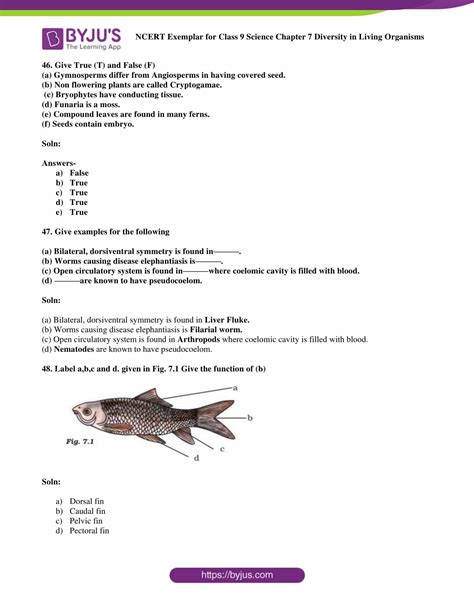 BYJU'S
The Learning App

NCERT Exemplar for Class 9 Science Chapter 7 Diversity in Living Organisms

46. Give True (T) and False (F)
(a) Gymnosperms differ from Angiosperms in having covered seed.
(b) Non flowering plants are called Cryptogamae.
(c) Bryophytes have conducting tissue.
(d) Funaria is a moss.
(e) Compound leaves are found in many ferns.
(f) Seeds contain embryo.

Soln:

Answers-
a) False
b) True
c) True
d) True
e) True

47. Give examples for the following

(a) Bilateral, dorsiventral symmetry is found in———.
(b) Worms causing disease elephantiasis is———.
(c) Open circulatory system is found in———where coelomic cavity is filled with blood.
(d) ———are known to have pseudocoelom.

Soln:

(a) Bilateral, dorsiventral symmetry is found in Liver Fluke.
(b) Worms causing disease elephantiasis is Filarial worm.
(c) Open circulatory system is found in Arthropods where coelomic cavity is filled with blood.
(d) Nematodes are known to have pseudocoelom.

48. Label a,b,c and d. given in Fig. 7.1 Give the function of (b)

a
b
c
d
Fig. 7.1

Soln:

a) Dorsal fin
b) Caudal fin
c) Pelvic fin
d) Pectoral fin

https://byjus.com